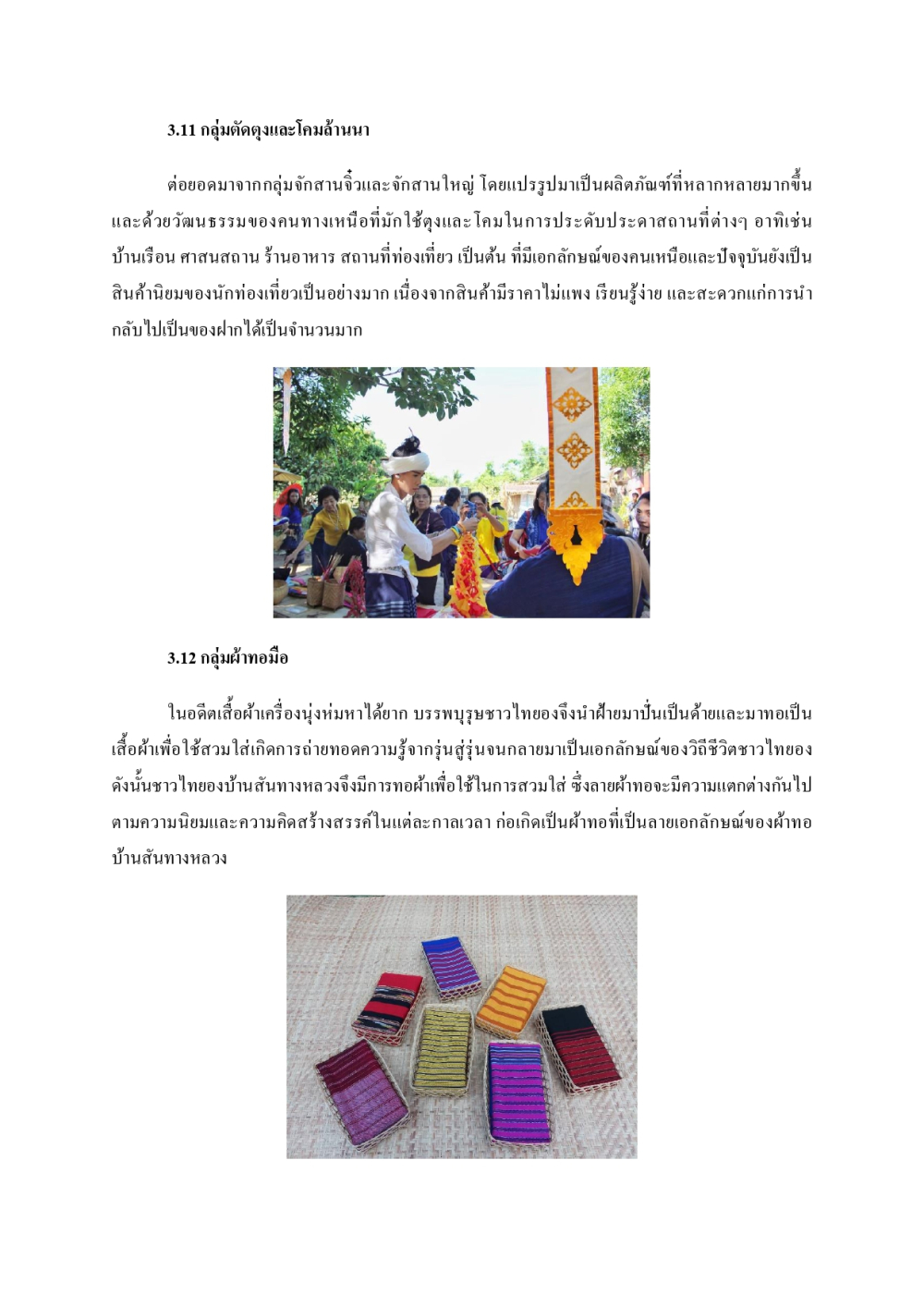 3.11 กลุ่มตัดตุงและโคมล้านนา

ต่อยอดมาจากกลุ่มจักสานจิ๋วและจักสานใหญ่ โดยแปรรูปมาเป็นผลิตภัณฑ์ที่หลากหลายมากขึ้น และด้วยวัฒนธรรมของคนทางเหนือที่มักใช้ตุงและโคมในการประดับประดาสถานที่ต่างๆ อาทิเช่น บ้านเรือน ศาสนสถาน ร้านอาหาร สถานที่ท่องเที่ยว เป็นต้น ที่มีเอกลักษณ์ของคนเหนือและปัจจุบันยังเป็นสินค้านิยมของนักท่องเที่ยวเป็นอย่างมาก เนื่องจากสินค้ามีราคาไม่แพง เรียนรู้ง่าย และสะดวกแก่การนำกลับไปเป็นของฝากได้เป็นจำนวนมาก

3.12 กลุ่มผ้าทอมือ

ในอดีตเสื้อผ้าเครื่องนุ่งห่มหาได้ยาก บรรพบุรุษชาวไทยองจึงนำฝ้ายมาปั่นเป็นด้ายและมาทอเป็นเสื้อผ้าเพื่อใช้สวมใส่เกิดการถ่ายทอดความรู้จากรุ่นสู่รุ่นจนกลายมาเป็นเอกลักษณ์ของวิถีชีวิตชาวไทยอง ดังนั้นชาวไทยองบ้านสันทางหลวงจึงมีการทอผ้าเพื่อใช้ในการสวมใส่ ซึ่งลายผ้าทอจะมีความแตกต่างกันไปตามความนิยมและความคิดสร้างสรรค์ในแต่ละกาลเวลา ก่อเกิดเป็นผ้าทอที่เป็นลายเอกลักษณ์ของผ้าทอบ้านสันทางหลวง